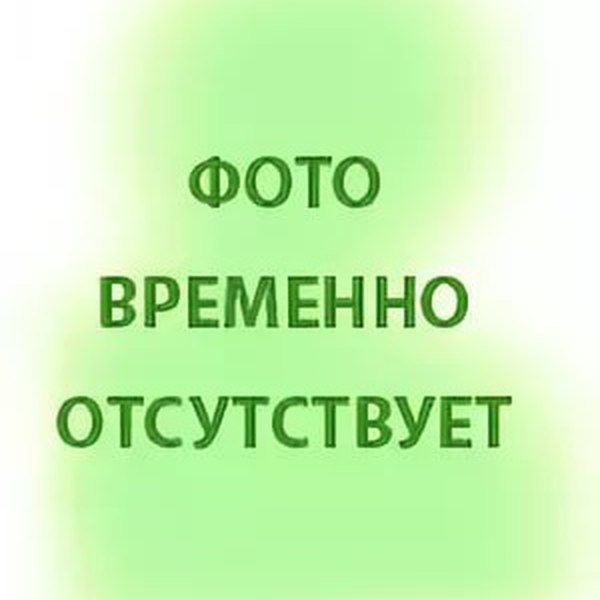 ФОТО
ВРЕМЕННО
ОТСУТСТВУЕТ